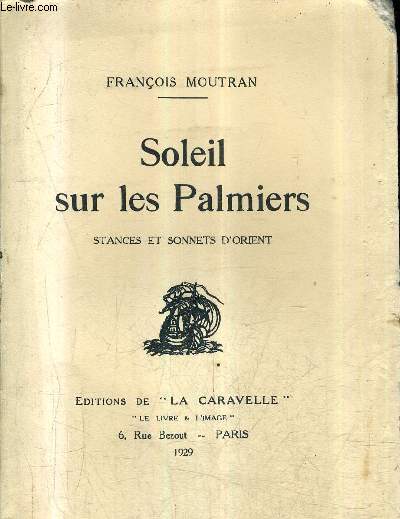 Le-livre.com

FRANÇOIS MOUTRAN

Soleil sur les Palmiers

STANCES ET SONNETS D'ORIENT

EDITIONS DE "LA CARAVELLE"
"LE LIVRE & L'IMAGE"
6, Rue Bezout -- PARIS
1929